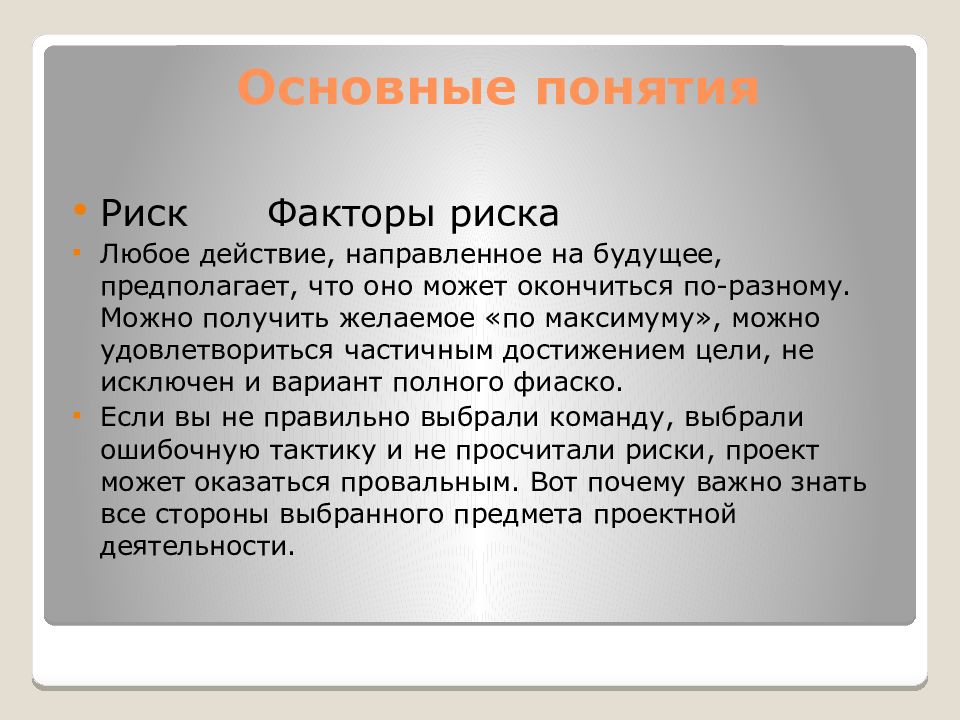 Основные понятия

• Риск Факторы риска

• Любое действие, направленное на будущее, предполагает, что оно может окончиться по-разному. Можно получить желаемое «по максимуму», можно удовлетвориться частичным достижением цели, не исключен и вариант полного фиаско.

• Если вы не правильно выбрали команду, выбрали ошибочную тактику и не просчитали риски, проект может оказаться провальным. Вот почему важно знать все стороны выбранного предмета проектной деятельности.